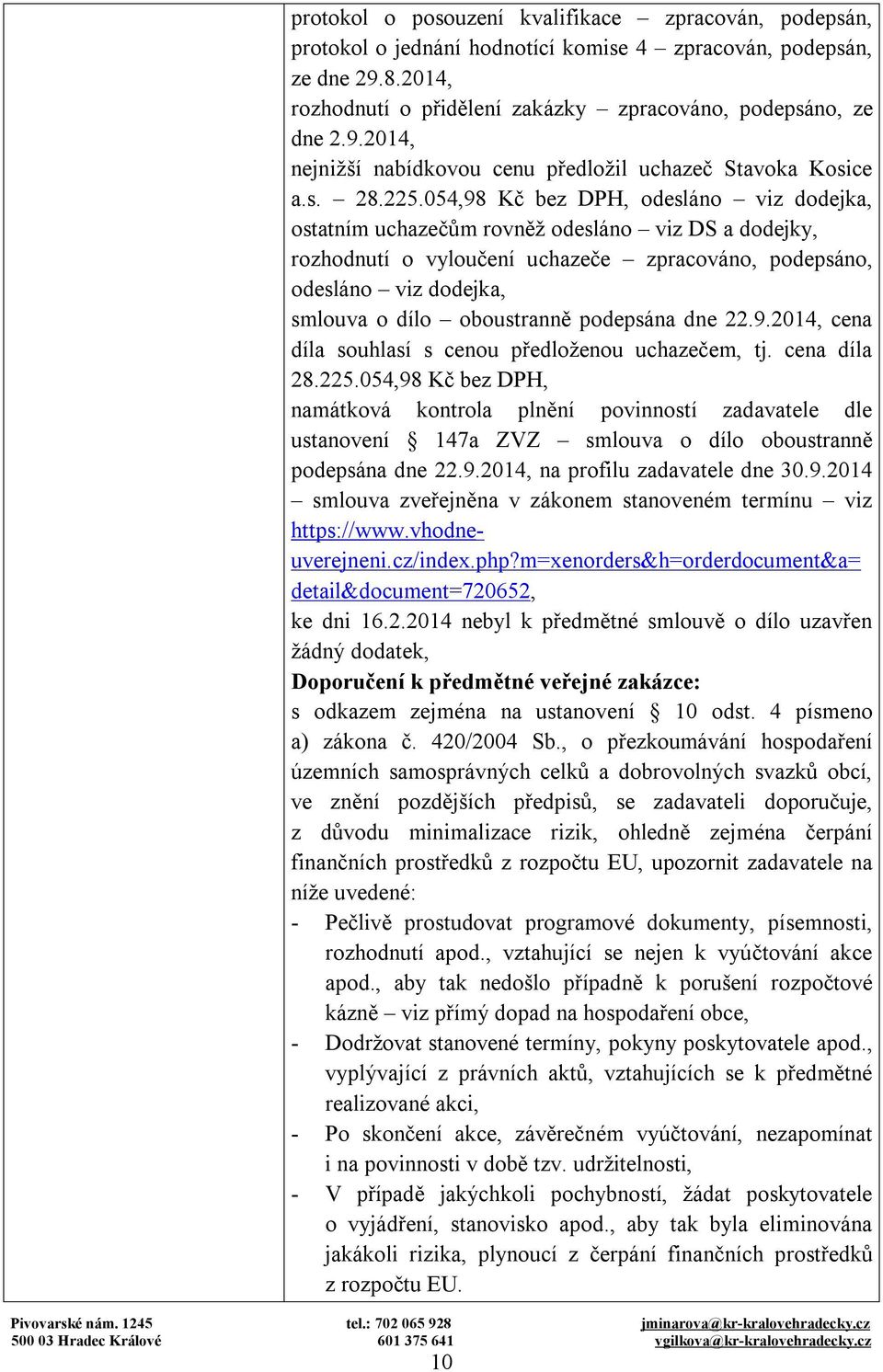 protokol o posouzení kvalifikace – zpracován, podepsán, protokol o jednání hodnotící komise 4 – zpracován, podepsán, ze dne 29.8.2014,
rozhodnutí o přidělení zakázky – zpracováno, podepsáno, ze dne 2.9.2014,
nejnižší nabídkovou cenu předložil uchazeč Stavoka Kosice a.s. – 28.225.054,98 Kč bez DPH, odesláno – viz dodejka, ostatním uchazečům rovněž odesláno – viz DS a dodejky,
rozhodnutí o vyloučení uchazeče – zpracováno, podepsáno, odesláno – viz dodejka,
smlouva o dílo – oboustranně podepsána dne 22.9.2014, cena díla souhlasí s cenou předloženou uchazečem, tj. cena díla 28.225.054,98 Kč bez DPH,
namátková kontrola plnění povinností zadavatele dle ustanovení § 147a ZVZ – smlouva o dílo oboustranně podepsána dne 22.9.2014, na profilu zadavatele dne 30.9.2014 – smlouva zveřejněna v zákonem stanoveném termínu – viz https://www.vhodne-uverejneni.cz/index.php?m=xenorders&h=orderdocument&a=detail&document=720652,
ke dni 16.2.2014 nebyl k předmětné smlouvě o dílo uzavřen žádný dodatek,
Doporučení k předmětné veřejné zakázce:
s odkazem zejména na ustanovení § 10 odst. 4 písmeno a) zákona č. 420/2004 Sb., o přezkoumávání hospodaření územních samosprávných celků a dobrovolných svazků obcí, ve znění pozdějších předpisů, se zadavateli doporučuje, z důvodu minimalizace rizik, ohledně zejména čerpání finančních prostředků z rozpočtu EU, upozornit zadavatele na níže uvedené:
- Pečlivě prostudovat programové dokumenty, písemnosti, rozhodnutí apod., vztahující se nejen k vyúčtování akce apod., aby tak nedošlo případně k porušení rozpočtové kázně – viz přímý dopad na hospodaření obce,
- Dodržovat stanovené termíny, pokyny poskytovatele apod., vyplývající z právních aktů, vztahujících se k předmětné realizované akci,
- Po skončení akce, závěrečném vyúčtování, nezapomínat i na povinnosti v době tzv. udržitelnosti,
- V případě jakýchkoli pochybností, žádat poskytovatele o vyjádření, stanovisko apod., aby tak byla eliminována jakákoli rizika, plynoucí z čerpání finančních prostředků z rozpočtu EU.

Pivovarské nám. 1245
500 03 Hradec Králové
tel.: 702 065 928
601 375 641
jminarova@kr-kralovehradecky.cz
vgilkova@kr-kralovehradecky.cz
10